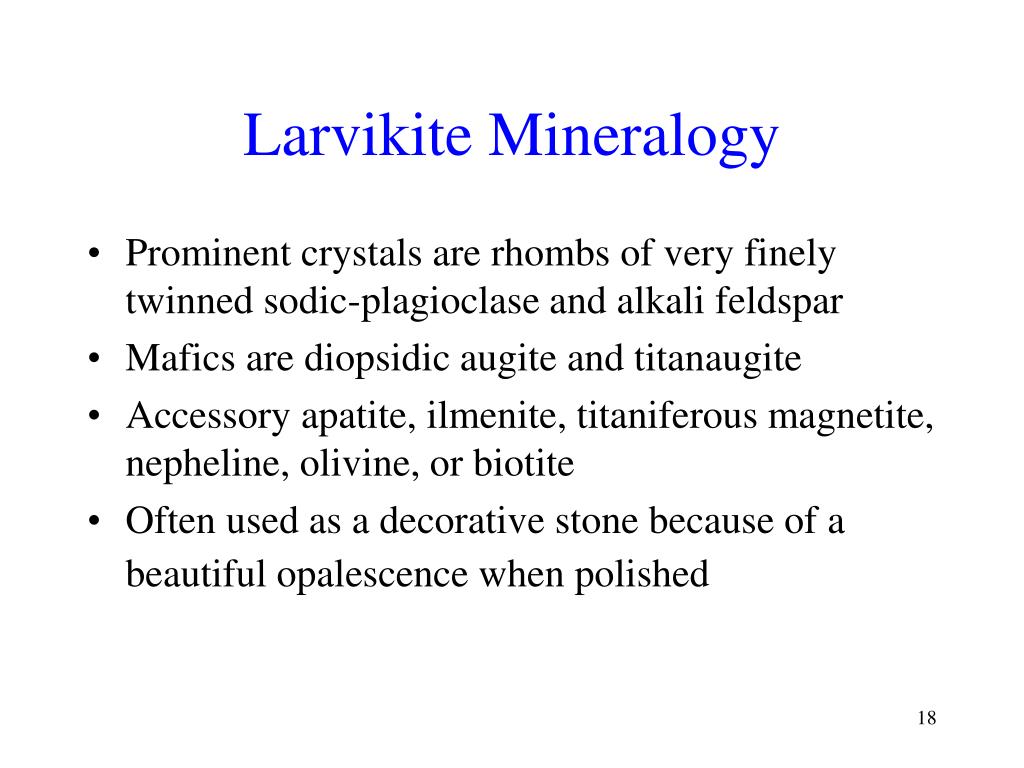 Larvikite Mineralogy

• Prominent crystals are rhombs of very finely twinned sodic-plagioclase and alkali feldspar
• Mafics are diopsidic augite and titanaugite
• Accessory apatite, ilmenite, titaniferous magnetite, nepheline, olivine, or biotite
• Often used as a decorative stone because of a beautiful opalescence when polished

18